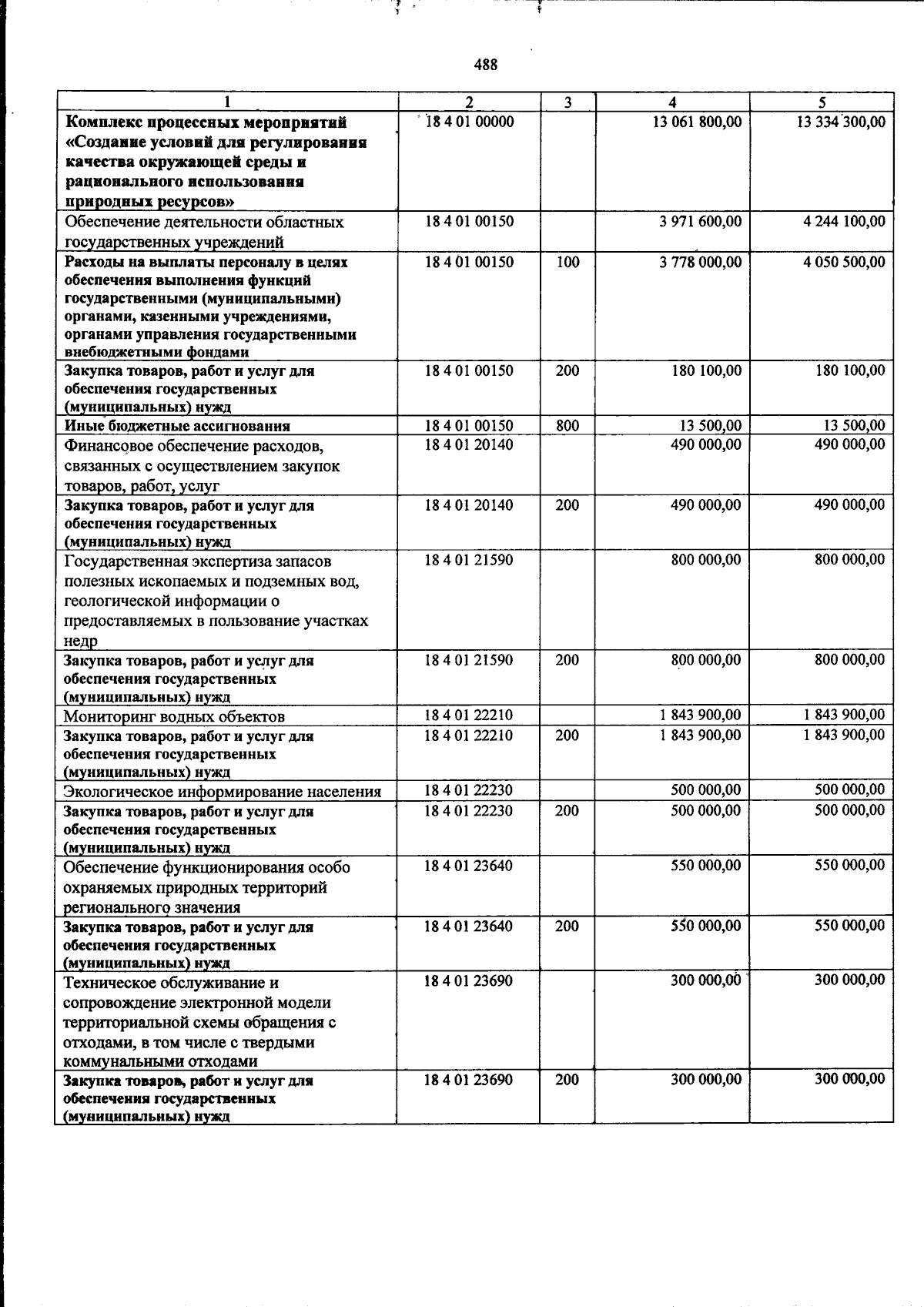 488

| 1 | 2 | 3 | 4 | 5 |
|---|---|---|---|---|
| Комплекс процессных мероприятий «Создание условий для регулирования качества окружающей среды и рационального использования природных ресурсов» | 18 4 01 00000 | | 13 061 800,00 | 13 334 300,00 |
| Обеспечение деятельности областных государственных учреждений | 18 4 01 00150 | | 3 971 600,00 | 4 244 100,00 |
| Расходы на выплаты персоналу в целях обеспечения выполнения функций государственными (муниципальными) органами, казенными учреждениями, органами управления государственными внебюджетными фондами | 18 4 01 00150 | 100 | 3 778 000,00 | 4 050 500,00 |
| Закупка товаров, работ и услуг для обеспечения государственных (муниципальных) нужд | 18 4 01 00150 | 200 | 180 100,00 | 180 100,00 |
| Иные бюджетные ассигнования | 18 4 01 00150 | 800 | 13 500,00 | 13 500,00 |
| Финансовое обеспечение расходов, связанных с осуществлением закупок товаров, работ, услуг | 18 4 01 20140 | | 490 000,00 | 490 000,00 |
| Закупка товаров, работ и услуг для обеспечения государственных (муниципальных) нужд | 18 4 01 20140 | 200 | 490 000,00 | 490 000,00 |
| Государственная экспертиза запасов полезных ископаемых и подземных вод, геологической информации о предоставляемых в пользование участках недр | 18 4 01 21590 | | 800 000,00 | 800 000,00 |
| Закупка товаров, работ и услуг для обеспечения государственных (муниципальных) нужд | 18 4 01 21590 | 200 | 800 000,00 | 800 000,00 |
| Мониторинг водных объектов | 18 4 01 22210 | | 1 843 900,00 | 1 843 900,00 |
| Закупка товаров, работ и услуг для обеспечения государственных (муниципальных) нужд | 18 4 01 22210 | 200 | 1 843 900,00 | 1 843 900,00 |
| Экологическое информирование населения | 18 4 01 22230 | | 500 000,00 | 500 000,00 |
| Закупка товаров, работ и услуг для обеспечения государственных (муниципальных) нужд | 18 4 01 22230 | 200 | 500 000,00 | 500 000,00 |
| Обеспечение функционирования особо охраняемых природных территорий регионального значения | 18 4 01 23640 | | 550 000,00 | 550 000,00 |
| Закупка товаров, работ и услуг для обеспечения государственных (муниципальных) нужд | 18 4 01 23640 | 200 | 550 000,00 | 550 000,00 |
| Техническое обслуживание и сопровождение электронной модели территориальной схемы обращения с отходами, в том числе с твердыми коммунальными отходами | 18 4 01 23690 | | 300 000,00 | 300 000,00 |
| Закупка товаров, работ и услуг для обеспечения государственных (муниципальных) нужд | 18 4 01 23690 | 200 | 300 000,00 | 300 000,00 |